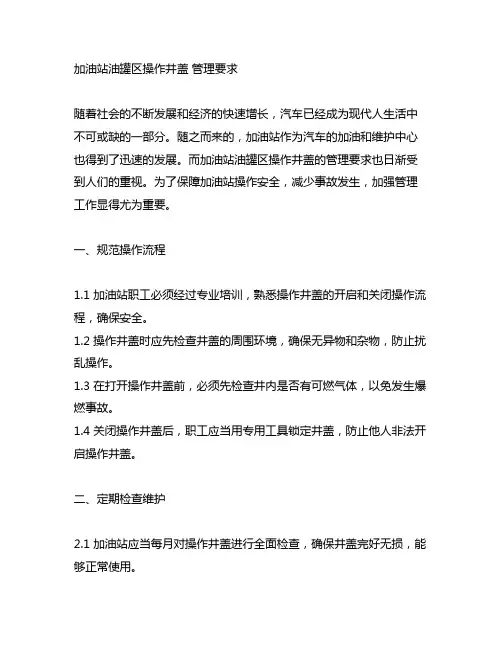 加油站油罐区操作井盖 管理要求

随着社会的不断发展和经济的快速增长，汽车已经成为现代人生活中不可或缺的一部分。随之而来的，加油站作为汽车的加油和维护中心也得到了迅速的发展。而加油站油罐区操作井盖的管理要求也日渐受到人们的重视。为了保障加油站操作安全，减少事故发生，加强管理工作显得尤为重要。

一、规范操作流程

1.1 加油站职工必须经过专业培训，熟悉操作井盖的开启和关闭操作流程，确保安全。
1.2 操作井盖时应先检查井盖的周围环境，确保无异物和杂物，防止扰乱操作。
1.3 在打开操作井盖前，必须先检查井内是否有可燃气体，以免发生爆燃事故。
1.4 关闭操作井盖后，职工应当用专用工具锁定井盖，防止他人非法开启操作井盖。

二、定期检查维护

2.1 加油站应当每月对操作井盖进行全面检查，确保井盖完好无损，能够正常使用。